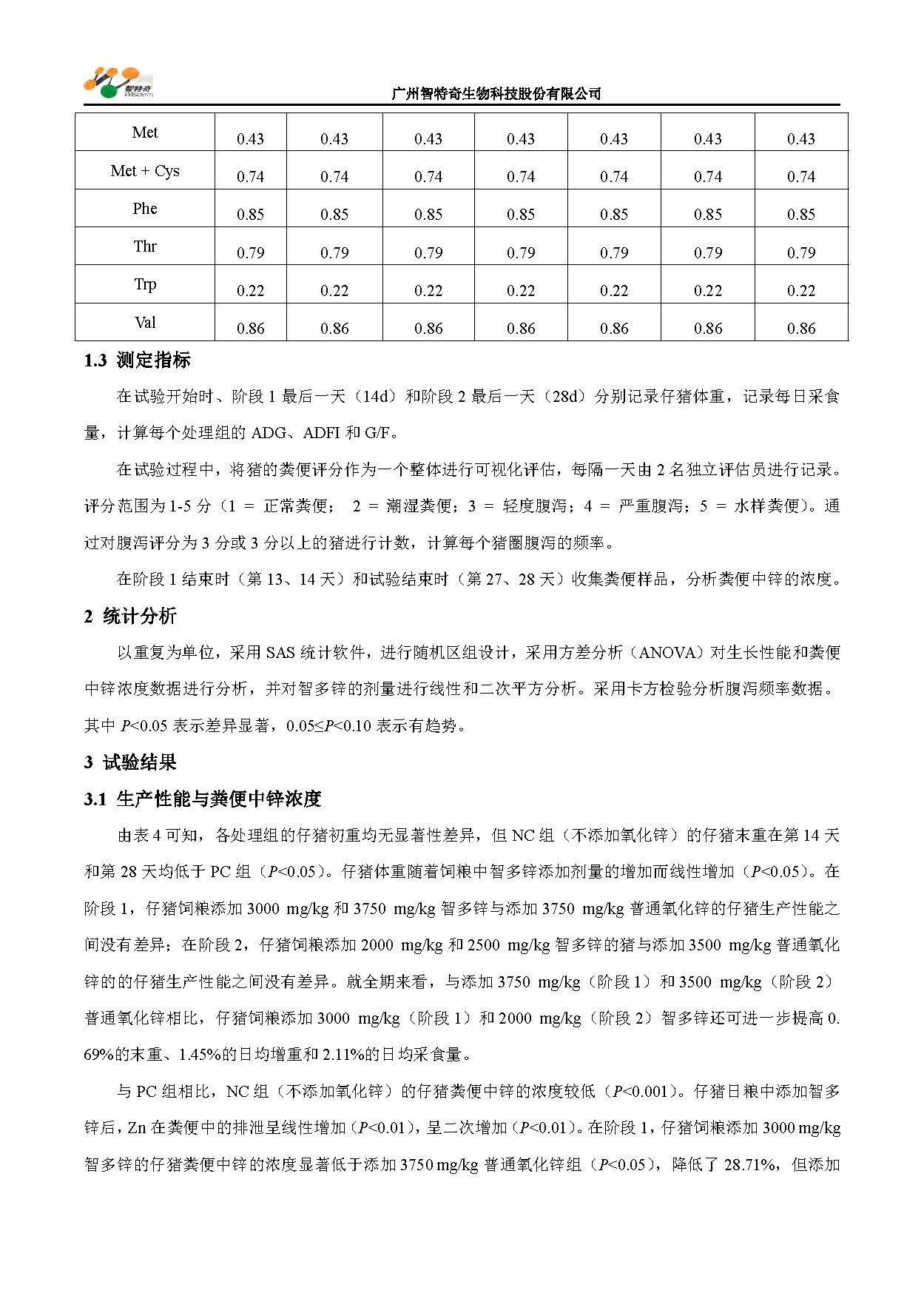 智特奇 Wisdem

广州智特奇生物科技股份有限公司

| Met | 0.43 | 0.43 | 0.43 | 0.43 | 0.43 | 0.43 | 0.43 |
|---|---|---|---|---|---|---|---|
| Met + Cys | 0.74 | 0.74 | 0.74 | 0.74 | 0.74 | 0.74 | 0.74 |
| Phe | 0.85 | 0.85 | 0.85 | 0.85 | 0.85 | 0.85 | 0.85 |
| Thr | 0.79 | 0.79 | 0.79 | 0.79 | 0.79 | 0.79 | 0.79 |
| Trp | 0.22 | 0.22 | 0.22 | 0.22 | 0.22 | 0.22 | 0.22 |
| Val | 0.86 | 0.86 | 0.86 | 0.86 | 0.86 | 0.86 | 0.86 |

1.3 测定指标

在试验开始时、阶段 1 最后一天（14d）和阶段 2 最后一天（28d）分别记录仔猪体重，记录每日采食量，计算每个处理组的 ADG、ADFI 和 G/F。

在试验过程中，将猪的粪便评分作为一个整体进行可视化评估，每隔一天由 2 名独立评估员进行记录。评分范围为 1-5 分（1 ＝ 正常粪便； 2 ＝ 潮湿粪便；3 ＝ 轻度腹泻；4 ＝ 严重腹泻；5 ＝ 水样粪便）。通过对腹泻评分为 3 分或 3 分以上的猪进行计数，计算每个猪圈腹泻的频率。

在阶段 1 结束时（第 13、14 天）和试验结束时（第 27、28 天）收集粪便样品，分析粪便中锌的浓度。

2 统计分析

以重复为单位，采用 SAS 统计软件，进行随机区组设计，采用方差分析（ANOVA）对生长性能和粪便中锌浓度数据进行分析，并对智多锌的剂量进行线性和二次平方分析。采用卡方检验分析腹泻频率数据。其中 $P$<0.05 表示差异显著，0.05≤$P$<0.10 表示有趋势。

3 试验结果

3.1 生产性能与粪便中锌浓度

由表 4 可知，各处理组的仔猪初重均无显著性差异，但 NC 组（不添加氧化锌）的仔猪末重在第 14 天和第 28 天均低于 PC 组（$P$<0.05）。仔猪体重随着饲粮中智多锌添加剂量的增加而线性增加（$P$<0.05）。在阶段 1，仔猪饲粮添加 3000 mg/kg 和 3750 mg/kg 智多锌与添加 3750 mg/kg 普通氧化锌的仔猪生产性能之间没有差异；在阶段 2，仔猪饲粮添加 2000 mg/kg 和 2500 mg/kg 智多锌的猪与添加 3500 mg/kg 普通氧化锌的的仔猪生产性能之间没有差异。就全期来看，与添加 3750 mg/kg（阶段 1）和 3500 mg/kg（阶段 2）普通氧化锌相比，仔猪饲粮添加 3000 mg/kg（阶段 1）和 2000 mg/kg（阶段 2）智多锌还可进一步提高 0.69%的末重、1.45%的日均增重和 2.11%的日均采食量。

与 PC 组相比，NC 组（不添加氧化锌）的仔猪粪便中锌的浓度较低（$P$<0.001）。仔猪日粮中添加智多锌后，Zn 在粪便中的排泄呈线性增加（$P$<0.01），呈二次增加（$P$<0.01）。在阶段 1，仔猪饲粮添加 3000 mg/kg 智多锌的仔猪粪便中锌的浓度显著低于添加 3750 mg/kg 普通氧化锌组（$P$<0.05），降低了 28.71%，但添加